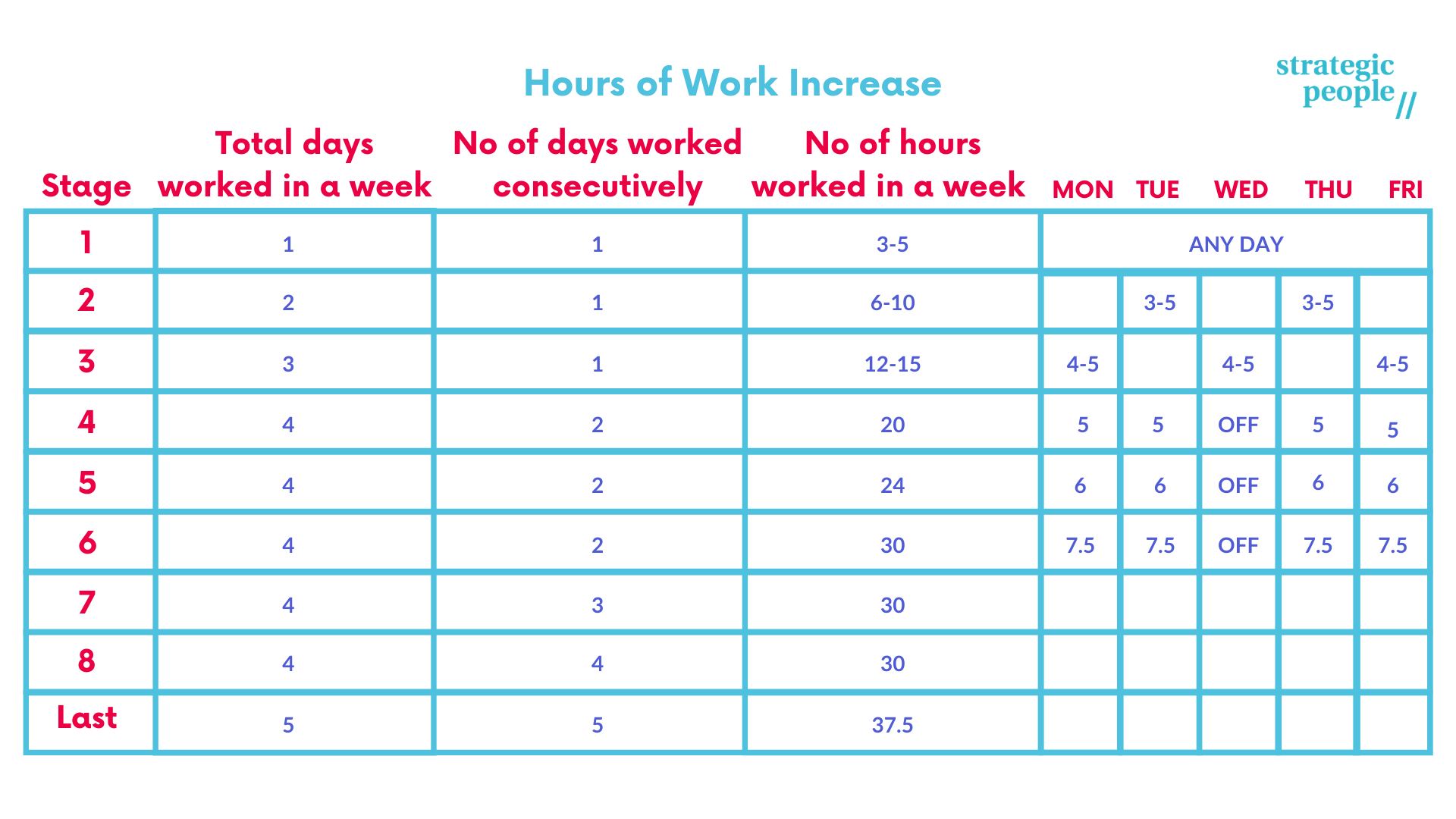 Hours of Work Increase

strategic people //

| Stage | Total days worked in a week | No of days worked consecutively | No of hours worked in a week | MON | TUE | WED | THU | FRI |
|---|---|---|---|---|---|---|---|---|
| 1 | 1 | 1 | 3-5 | ANY DAY | | | | |
| 2 | 2 | 1 | 6-10 | | 3-5 | | 3-5 | |
| 3 | 3 | 1 | 12-15 | 4-5 | | 4-5 | | 4-5 |
| 4 | 4 | 2 | 20 | 5 | 5 | OFF | 5 | 5 |
| 5 | 4 | 2 | 24 | 6 | 6 | OFF | 6 | 6 |
| 6 | 4 | 2 | 30 | 7.5 | 7.5 | OFF | 7.5 | 7.5 |
| 7 | 4 | 3 | 30 | | | | | |
| 8 | 4 | 4 | 30 | | | | | |
| Last | 5 | 5 | 37.5 | | | | | |